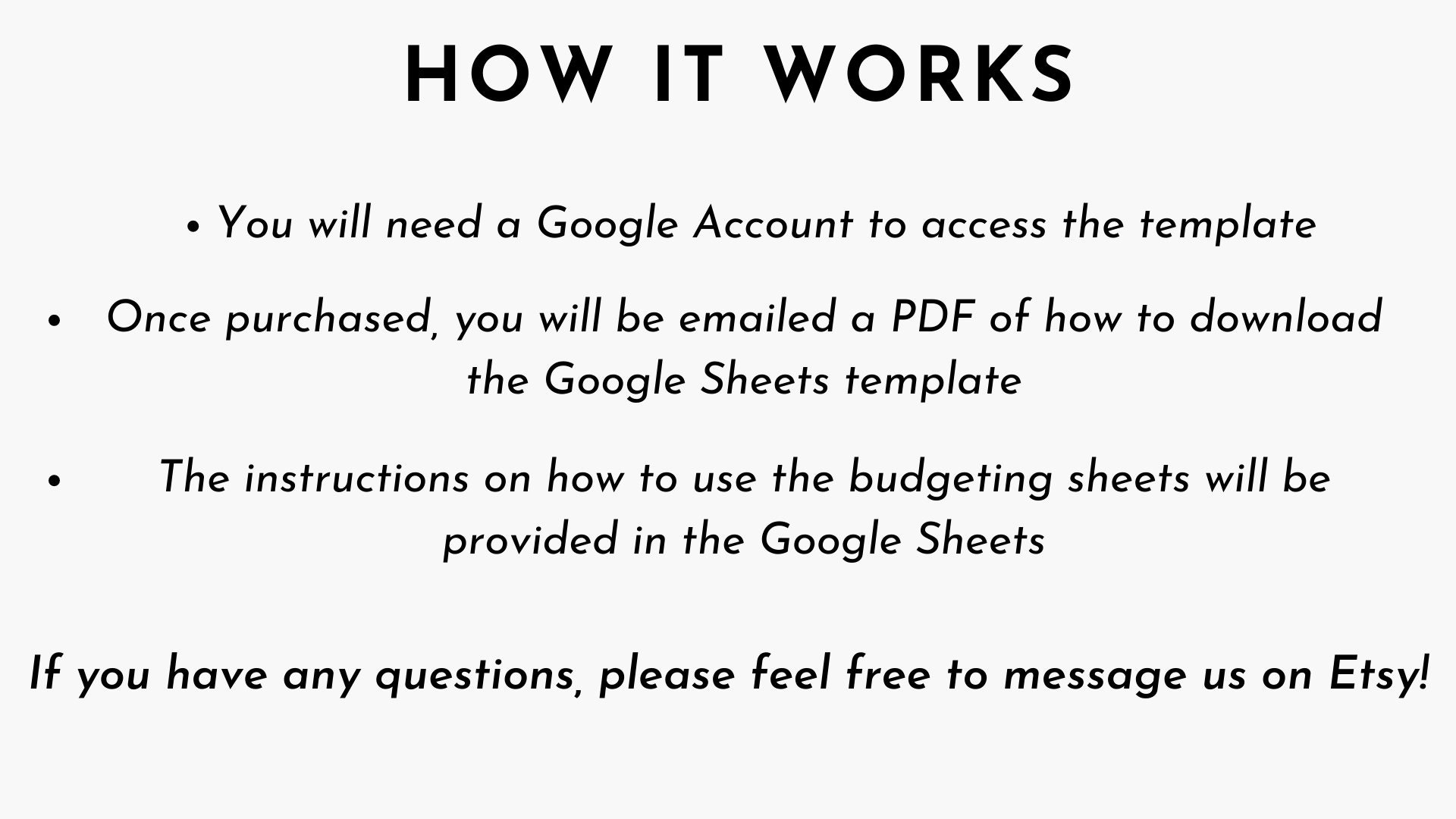 HOW IT WORKS

• You will need a Google Account to access the template

• Once purchased, you will be emailed a PDF of how to download the Google Sheets template

• The instructions on how to use the budgeting sheets will be provided in the Google Sheets

If you have any questions, please feel free to message us on Etsy!